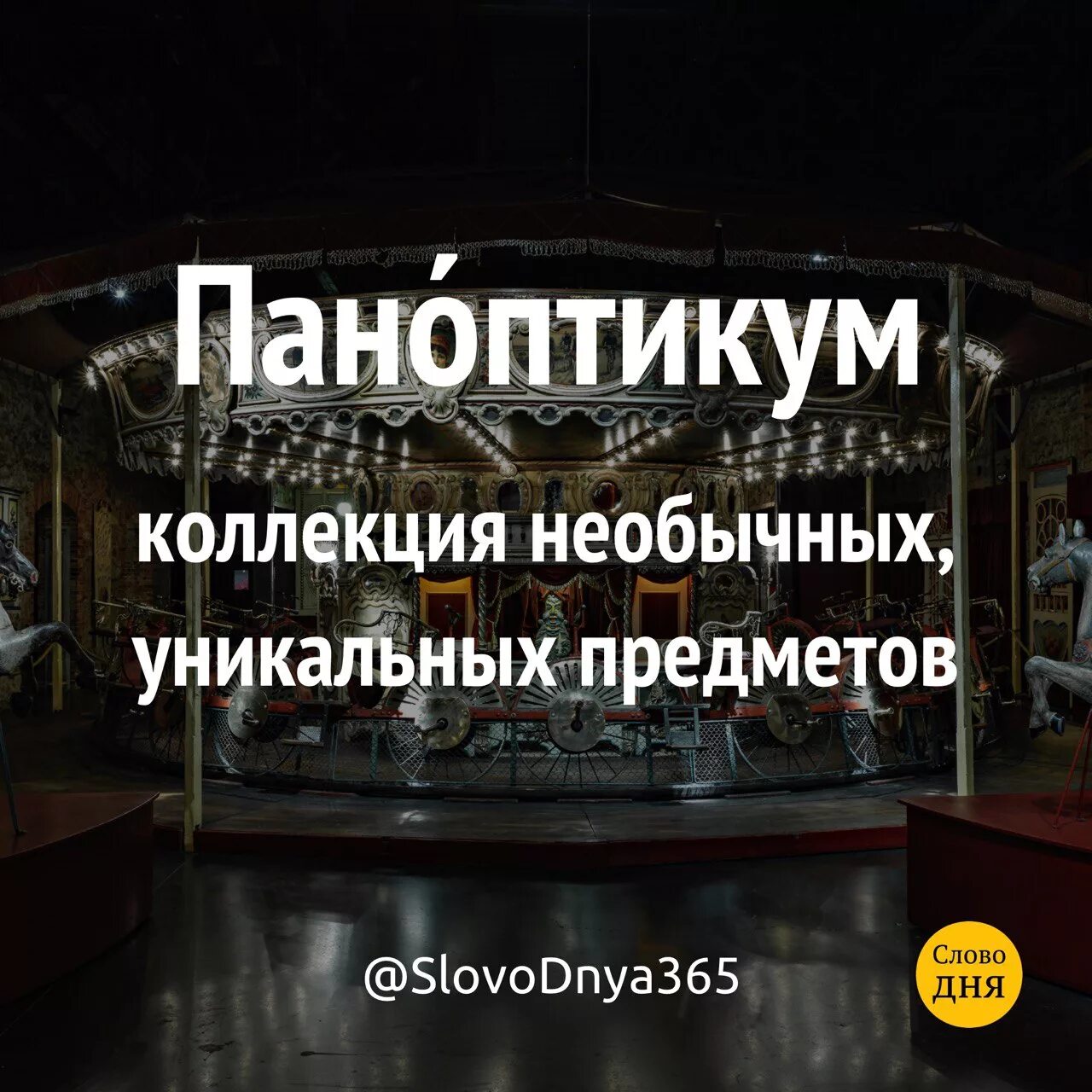 Пано́птикум

коллекция необычных, уникальных предметов

@SlovoDnya365

Слово ДНЯ